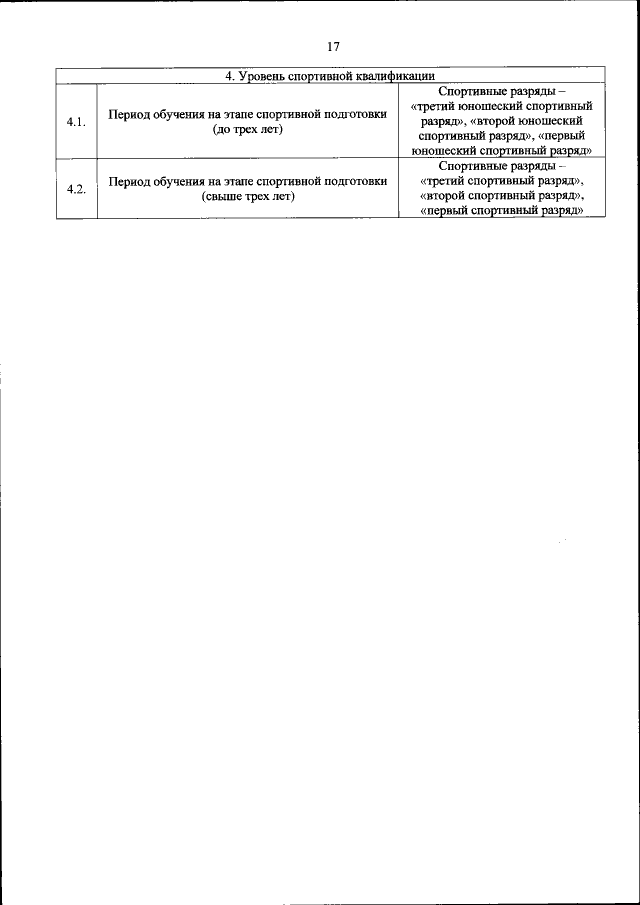 17

| 4. Уровень спортивной квалификации | | |
|---|---|---|
| 4.1. | Период обучения на этапе спортивной подготовки (до трех лет) | Спортивные разряды – «третий юношеский спортивный разряд», «второй юношеский спортивный разряд», «первый юношеский спортивный разряд» |
| 4.2. | Период обучения на этапе спортивной подготовки (свыше трех лет) | Спортивные разряды – «третий спортивный разряд», «второй спортивный разряд», «первый спортивный разряд» |